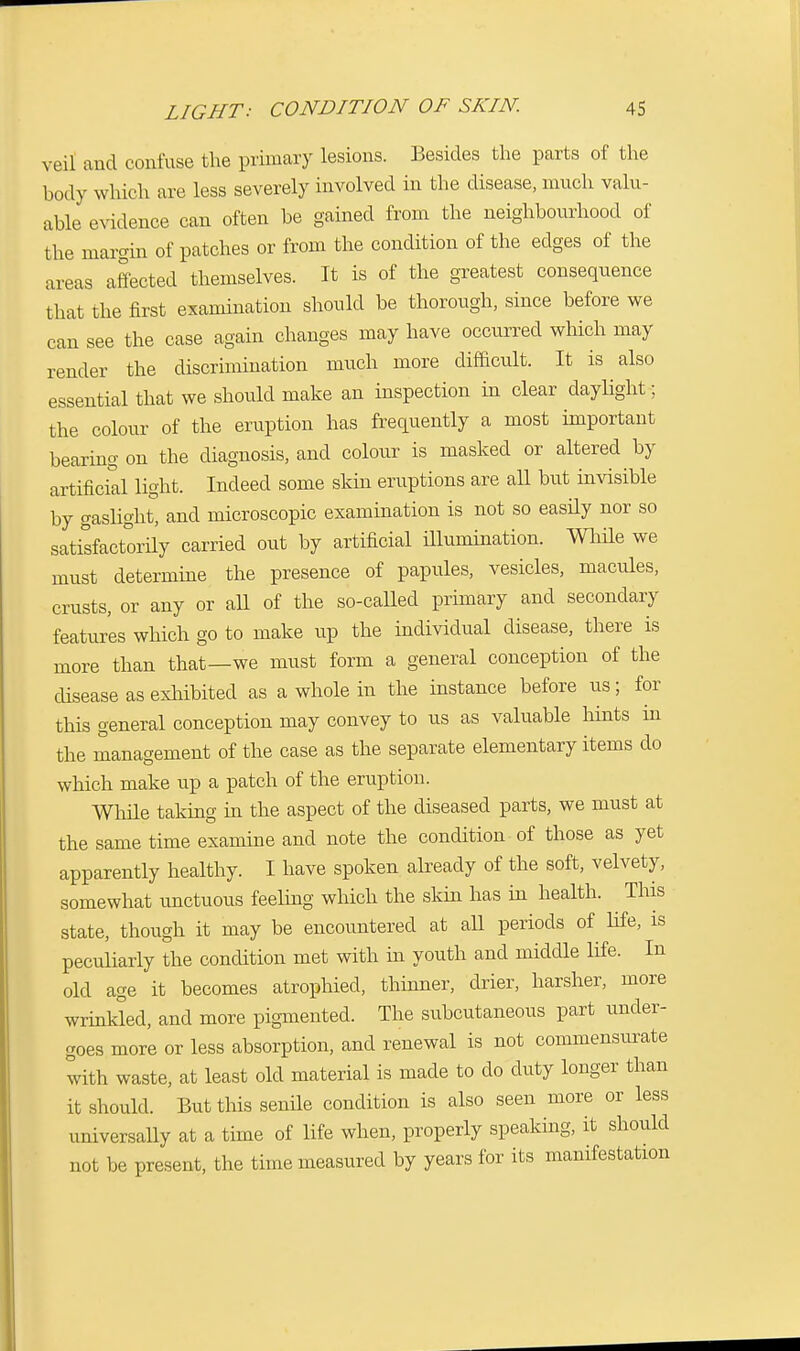 LIGHT: CONDITION OF SKIN. 45

veil and confuse the primary lesions. Besides the parts of the body which are less severely involved in the disease, much valuable evidence can often be gained from the neighbourhood of the margin of patches or from the condition of the edges of the areas affected themselves. It is of the greatest consequence that the first examination should be thorough, since before we can see the case again changes may have occurred which may render the discrimination much more difficult. It is also essential that we should make an inspection in clear daylight; the colour of the eruption has frequently a most important bearing on the diagnosis, and colour is masked or altered by artificial light. Indeed some skin eruptions are all but invisible by gaslight, and microscopic examination is not so easily nor so satisfactorily carried out by artificial illumination. While we must determine the presence of papules, vesicles, macules, crusts, or any or all of the so-called primary and secondary features which go to make up the individual disease, there is more than that—we must form a general conception of the disease as exhibited as a whole in the instance before us; for this general conception may convey to us as valuable hints in the management of the case as the separate elementary items do which make up a patch of the eruption.

While taking in the aspect of the diseased parts, we must at the same time examine and note the condition of those as yet apparently healthy. I have spoken already of the soft, velvety, somewhat unctuous feeling which the skin has in health. This state, though it may be encountered at all periods of life, is peculiarly the condition met with in youth and middle life. In old age it becomes atrophied, thinner, drier, harsher, more wrinkled, and more pigmented. The subcutaneous part undergoes more or less absorption, and renewal is not commensurate with waste, at least old material is made to do duty longer than it should. But this senile condition is also seen more or less universally at a time of life when, properly speaking, it should not be present, the time measured by years for its manifestation